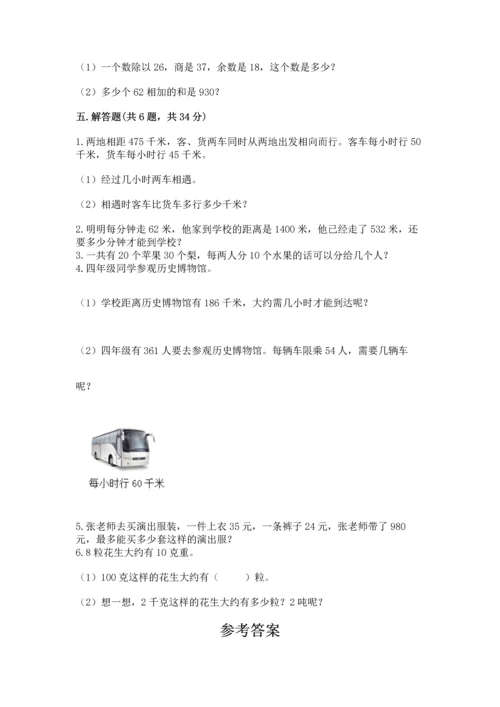 （1）一个数除以 26，商是 37，余数是 18，这个数是多少？

（2）多少个 62 相加的和是 930？

五. 解答题(共 6 题，共 34 分)

1. 两地相距 475 千米，客、货两车同时从两地出发相向而行。客车每小时行 50 千米，货车每小时行 45 千米。

（1）经过几小时两车相遇。

（2）相遇时客车比货车多行多少千米？

2. 明明每分钟走 62 米，他家到学校的距离是 1400 米，他已经走了 532 米，还要多少分钟才能到学校？
3. 一共有 20 个苹果 30 个梨，每两人分 10 个水果的话可以分给几个人？
4. 四年级同学参观历史博物馆。

（1）学校距离历史博物馆有 186 千米，大约需几小时才能到达呢？

（2）四年级有 361 人要去参观历史博物馆。每辆车限乘 54 人，需要几辆车呢？

每小时行 60 千米

5. 张老师去买演出服装，一件上衣 35 元，一条裤子 24 元，张老师带了 980 元，最多能买多少套这样的演出服？
6. 8 粒花生大约有 10 克重。

（1）100 克这样的花生大约有（　　）粒。

（2）想一想，2 千克这样的花生大约有多少粒？2 吨呢？

参考答案